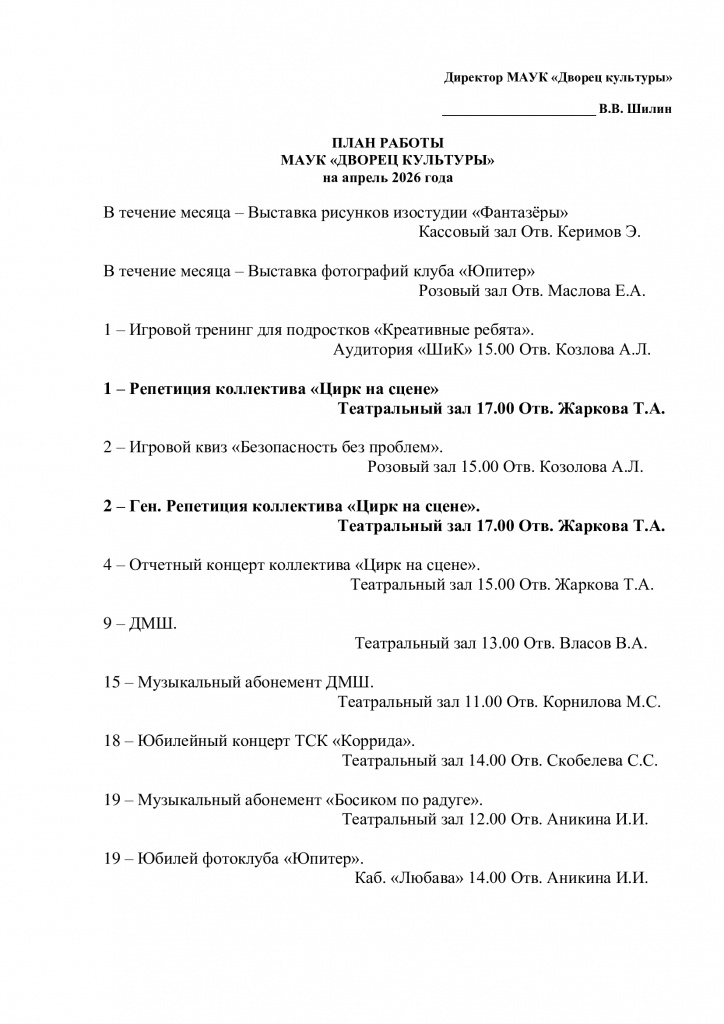 Директор МАУК «Дворец культуры»

_____________________ В.В. Шилин

ПЛАН РАБОТЫ
МАУК «ДВОРЕЦ КУЛЬТУРЫ»
на апрель 2026 года

В течение месяца – Выставка рисунков изостудии «Фантазёры»
Кассовый зал Отв. Керимов Э.

В течение месяца – Выставка фотографий клуба «Юпитер»
Розовый зал Отв. Маслова Е.А.

1 – Игровой тренинг для подростков «Креативные ребята».
Аудитория «ШиК» 15.00 Отв. Козлова А.Л.

1 – Репетиция коллектива «Цирк на сцене»
Театральный зал 17.00 Отв. Жаркова Т.А.

2 – Игровой квиз «Безопасность без проблем».
Розовый зал 15.00 Отв. Козолова А.Л.

2 – Ген. Репетиция коллектива «Цирк на сцене».
Театральный зал 17.00 Отв. Жаркова Т.А.

4 – Отчетный концерт коллектива «Цирк на сцене».
Театральный зал 15.00 Отв. Жаркова Т.А.

9 – ДМШ.
Театральный зал 13.00 Отв. Власов В.А.

15 – Музыкальный абонемент ДМШ.
Театральный зал 11.00 Отв. Корнилова М.С.

18 – Юбилейный концерт ТСК «Коррида».
Театральный зал 14.00 Отв. Скобелева С.С.

19 – Музыкальный абонемент «Босиком по радуге».
Театральный зал 12.00 Отв. Аникина И.И.

19 – Юбилей фотоклуба «Юпитер».
Каб. «Любава» 14.00 Отв. Аникина И.И.